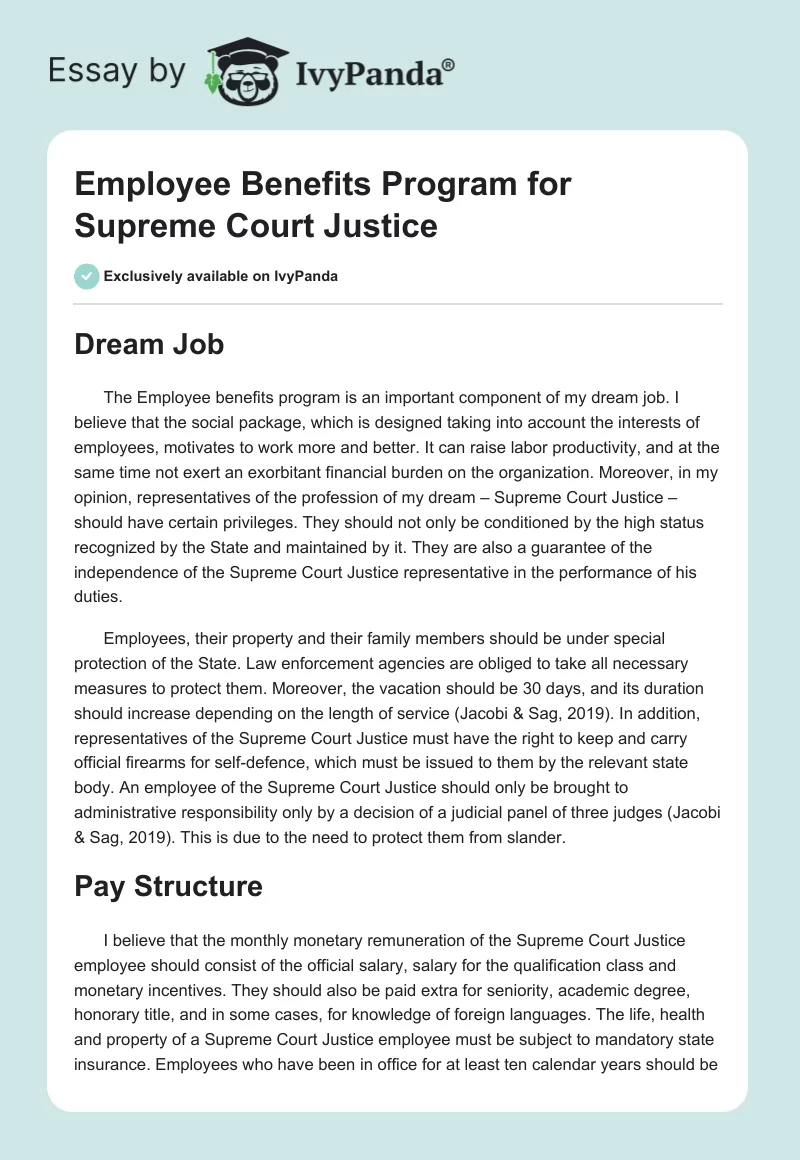 Essay by IvyPanda®

Employee Benefits Program for Supreme Court Justice

Exclusively available on IvyPanda

Dream Job

The Employee benefits program is an important component of my dream job. I believe that the social package, which is designed taking into account the interests of employees, motivates to work more and better. It can raise labor productivity, and at the same time not exert an exorbitant financial burden on the organization. Moreover, in my opinion, representatives of the profession of my dream – Supreme Court Justice – should have certain privileges. They should not only be conditioned by the high status recognized by the State and maintained by it. They are also a guarantee of the independence of the Supreme Court Justice representative in the performance of his duties.

Employees, their property and their family members should be under special protection of the State. Law enforcement agencies are obliged to take all necessary measures to protect them. Moreover, the vacation should be 30 days, and its duration should increase depending on the length of service (Jacobi & Sag, 2019). In addition, representatives of the Supreme Court Justice must have the right to keep and carry official firearms for self-defence, which must be issued to them by the relevant state body. An employee of the Supreme Court Justice should only be brought to administrative responsibility only by a decision of a judicial panel of three judges (Jacobi & Sag, 2019). This is due to the need to protect them from slander.

Pay Structure

I believe that the monthly monetary remuneration of the Supreme Court Justice employee should consist of the official salary, salary for the qualification class and monetary incentives. They should also be paid extra for seniority, academic degree, honorary title, and in some cases, for knowledge of foreign languages. The life, health and property of a Supreme Court Justice employee must be subject to mandatory state insurance. Employees who have been in office for at least ten calendar years should be